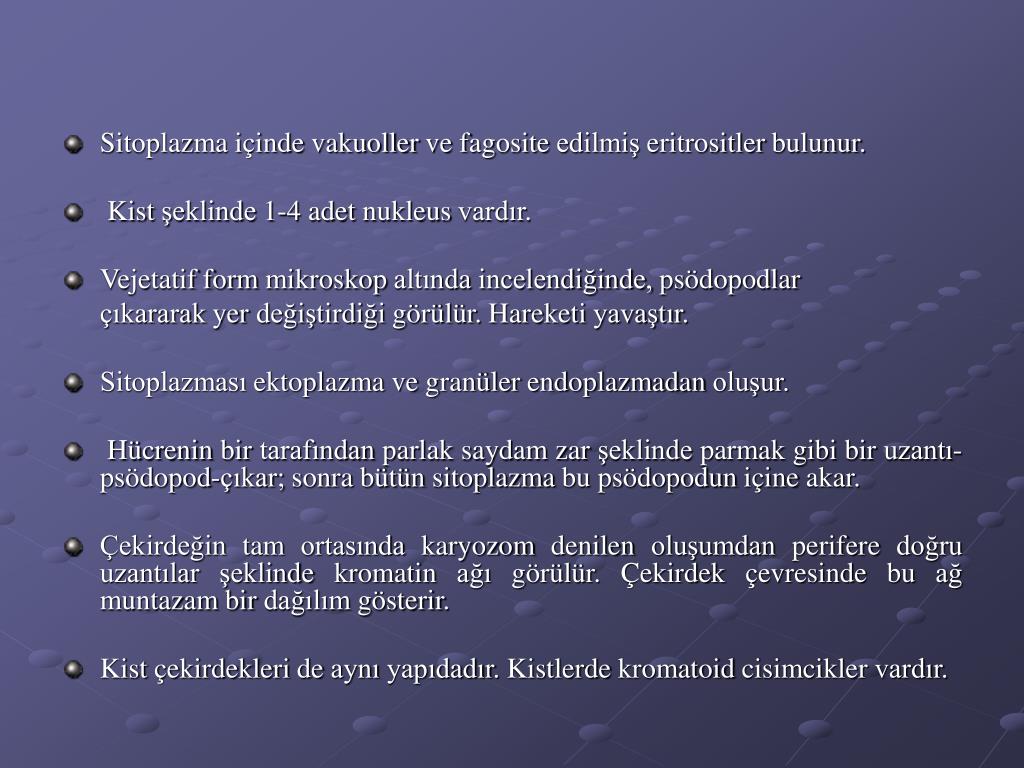 Sitoplazma içinde vakuoller ve fagosite edilmiş eritrositler bulunur.

Kist şeklinde 1-4 adet nukleus vardır.

Vejetatif form mikroskop altında incelendiğinde, psödopodlar çıkararak yer değiştirdiği görülür. Hareketi yavaştır.

Sitoplazması ektoplazma ve granüler endoplazmadan oluşur.

Hücrenin bir tarafından parlak saydam zar şeklinde parmak gibi bir uzantı-psödopod-çıkar; sonra bütün sitoplazma bu psödopodun içine akar.

Çekirdeğin tam ortasında karyozom denilen oluşumdan perifere doğru uzantılar şeklinde kromatin ağı görülür. Çekirdek çevresinde bu ağ muntazam bir dağılım gösterir.

Kist çekirdekleri de aynı yapıdadır. Kistlerde kromatoid cisimcikler vardır.